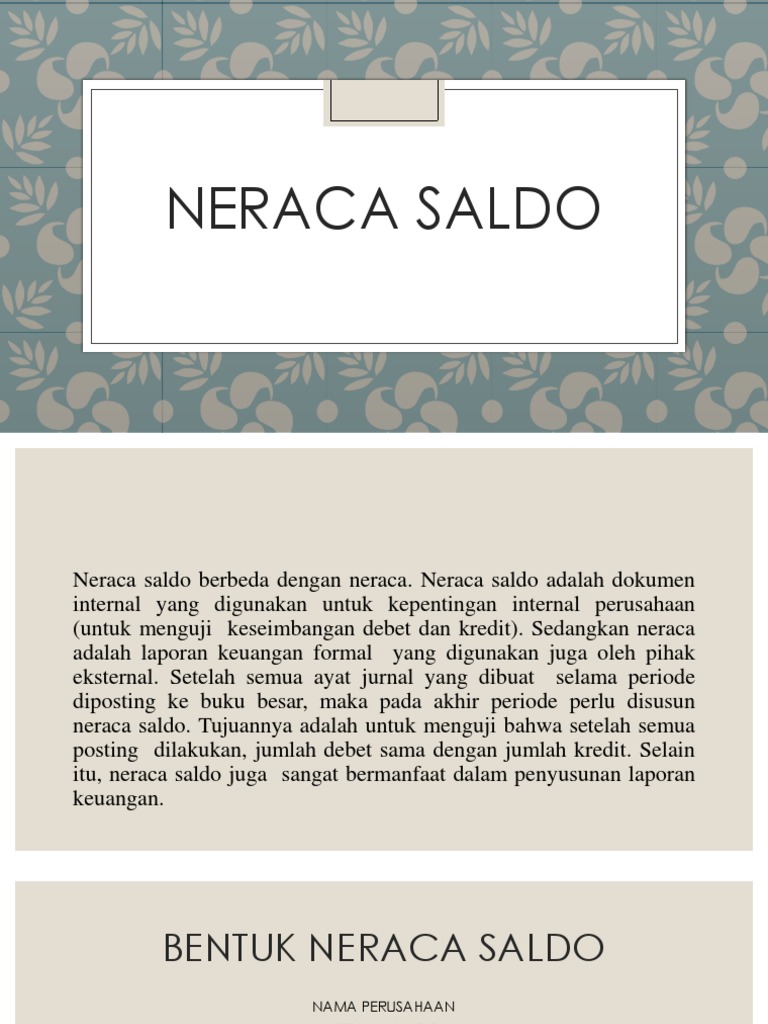 NERACA SALDO

Neraca saldo berbeda dengan neraca. Neraca saldo adalah dokumen internal yang digunakan untuk kepentingan internal perusahaan (untuk menguji keseimbangan debet dan kredit). Sedangkan neraca adalah laporan keuangan formal yang digunakan juga oleh pihak eksternal. Setelah semua ayat jurnal yang dibuat selama periode diposting ke buku besar, maka pada akhir periode perlu disusun neraca saldo. Tujuannya adalah untuk menguji bahwa setelah semua posting dilakukan, jumlah debet sama dengan jumlah kredit. Selain itu, neraca saldo juga sangat bermanfaat dalam penyusunan laporan keuangan.

BENTUK NERACA SALDO

NAMA PERUSAHAAN